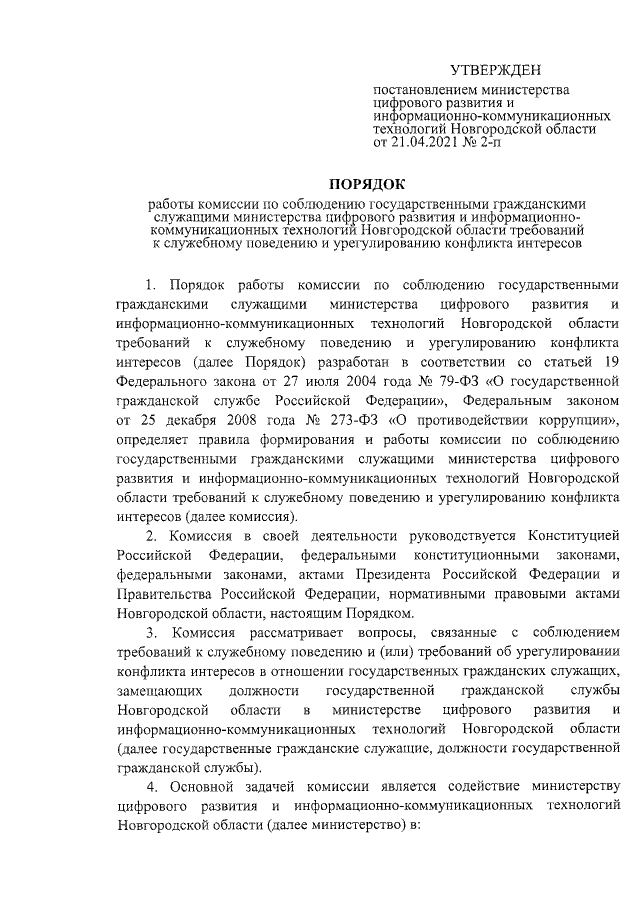 УТВЕРЖДЕН

постановлением министерства цифрового развития и информационно-коммуникационных технологий Новгородской области от 21.04.2021 № 2-п

ПОРЯДОК

работы комиссии по соблюдению государственными гражданскими служащими министерства цифрового развития и информационно-коммуникационных технологий Новгородской области требований к служебному поведению и урегулированию конфликта интересов

1. Порядок работы комиссии по соблюдению государственными гражданскими служащими министерства цифрового развития и информационно-коммуникационных технологий Новгородской области требований к служебному поведению и урегулированию конфликта интересов (далее Порядок) разработан в соответствии со статьей 19 Федерального закона от 27 июля 2004 года № 79-ФЗ «О государственной гражданской службе Российской Федерации», Федеральным законом от 25 декабря 2008 года № 273-ФЗ «О противодействии коррупции», определяет правила формирования и работы комиссии по соблюдению государственными гражданскими служащими министерства цифрового развития и информационно-коммуникационных технологий Новгородской области требований к служебному поведению и урегулированию конфликта интересов (далее комиссия).

2. Комиссия в своей деятельности руководствуется Конституцией Российской Федерации, федеральными конституционными законами, федеральными законами, актами Президента Российской Федерации и Правительства Российской Федерации, нормативными правовыми актами Новгородской области, настоящим Порядком.

3. Комиссия рассматривает вопросы, связанные с соблюдением требований к служебному поведению и (или) требований об урегулировании конфликта интересов в отношении государственных гражданских служащих, замещающих должности государственной гражданской службы Новгородской области в министерстве цифрового развития и информационно-коммуникационных технологий Новгородской области (далее государственные гражданские служащие, должности государственной гражданской службы).

4. Основной задачей комиссии является содействие министерству цифрового развития и информационно-коммуникационных технологий Новгородской области (далее министерство) в: